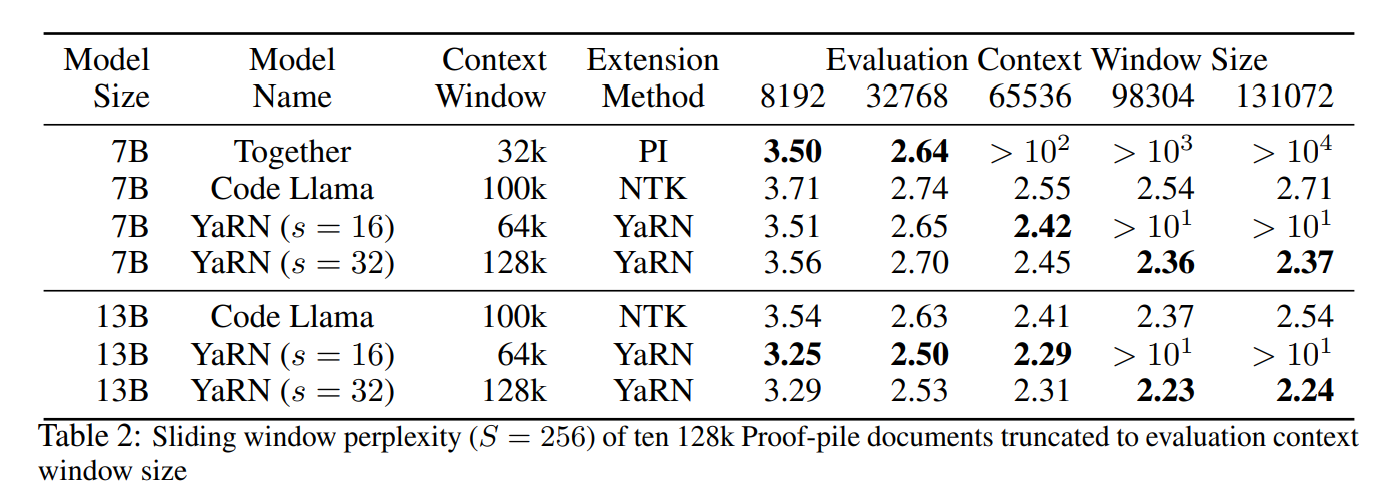 | Model Size | Model Name | Context Window | Extension Method | Evaluation Context Window Size 8192 | 32768 | 65536 | 98304 | 131072 |
|---|---|---|---|---|---|---|---|---|
| 7B | Together | 32k | PI | **3.50** | **2.64** | $> 10^2$ | $> 10^3$ | $> 10^4$ |
| 7B | Code Llama | 100k | NTK | 3.71 | 2.74 | 2.55 | 2.54 | 2.71 |
| 7B | YaRN ($s = 16$) | 64k | YaRN | 3.51 | 2.65 | **2.42** | $> 10^1$ | $> 10^1$ |
| 7B | YaRN ($s = 32$) | 128k | YaRN | 3.56 | 2.70 | 2.45 | **2.36** | **2.37** |
| 13B | Code Llama | 100k | NTK | 3.54 | 2.63 | 2.41 | 2.37 | 2.54 |
| 13B | YaRN ($s = 16$) | 64k | YaRN | **3.25** | **2.50** | **2.29** | $> 10^1$ | $> 10^1$ |
| 13B | YaRN ($s = 32$) | 128k | YaRN | 3.29 | 2.53 | 2.31 | **2.23** | **2.24** |

Table 2: Sliding window perplexity ($S = 256$) of ten 128k Proof-pile documents truncated to evaluation context window size